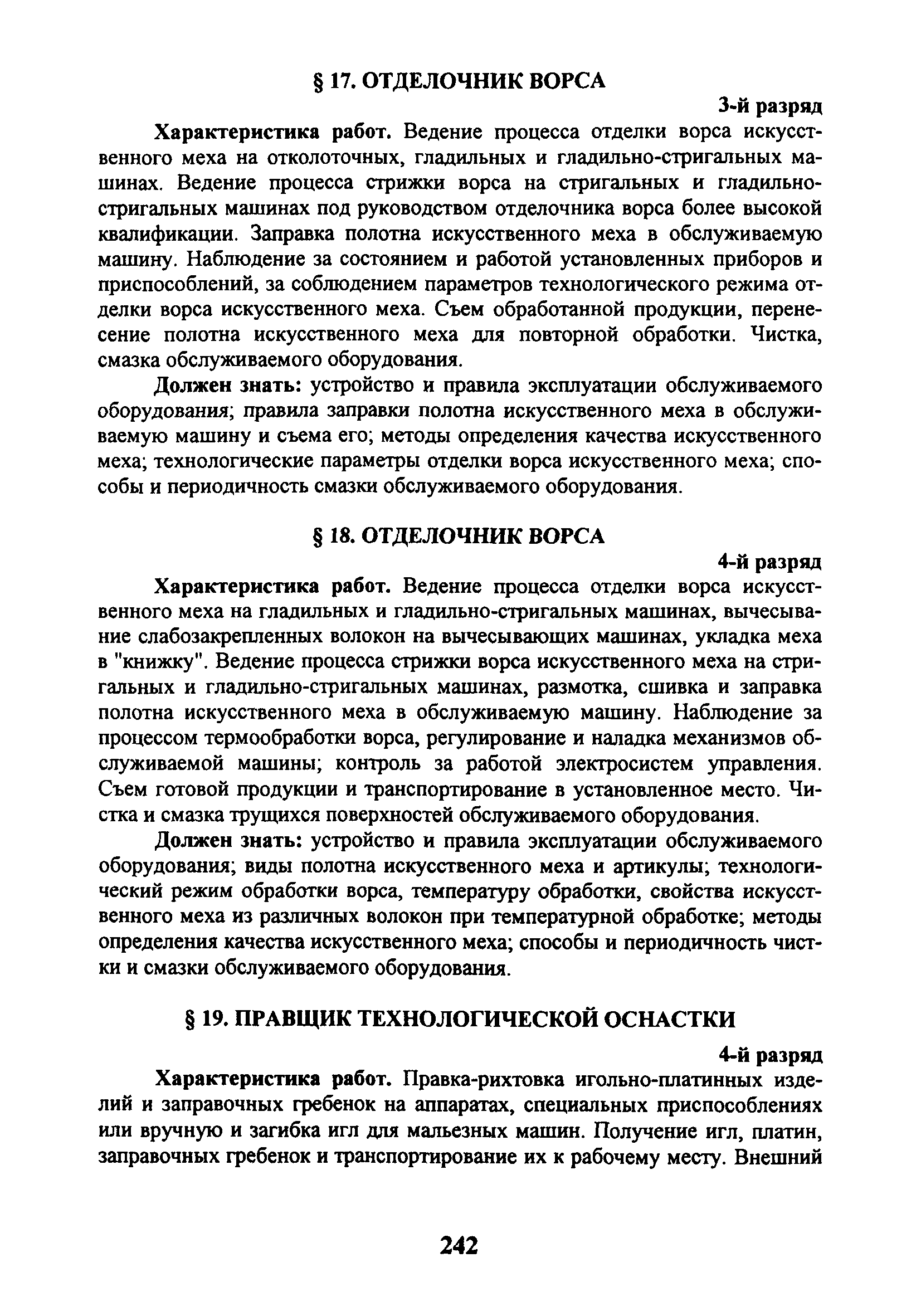 § 17. ОТДЕЛОЧНИК ВОРСА

3-й разряд

Характеристика работ. Ведение процесса отделки ворса искусственного меха на отколоточных, гладильных и гладильно-стригальных машинах. Ведение процесса стрижки ворса на стригальных и гладильно-стригальных машинах под руководством отделочника ворса более высокой квалификации. Заправка полотна искусственного меха в обслуживаемую машину. Наблюдение за состоянием и работой установленных приборов и приспособлений, за соблюдением параметров технологического режима отделки ворса искусственного меха. Съем обработанной продукции, перенесение полотна искусственного меха для повторной обработки. Чистка, смазка обслуживаемого оборудования.

Должен знать: устройство и правила эксплуатации обслуживаемого оборудования; правила заправки полотна искусственного меха в обслуживаемую машину и съема его; методы определения качества искусственного меха; технологические параметры отделки ворса искусственного меха; способы и периодичность смазки обслуживаемого оборудования.

§ 18. ОТДЕЛОЧНИК ВОРСА

4-й разряд

Характеристика работ. Ведение процесса отделки ворса искусственного меха на гладильных и гладильно-стригальных машинах, вычесывание слабозакрепленных волокон на вычесывающих машинах, укладка меха в "книжку". Ведение процесса стрижки ворса искусственного меха на стригальных и гладильно-стригальных машинах, размотка, сшивка и заправка полотна искусственного меха в обслуживаемую машину. Наблюдение за процессом термообработки ворса, регулирование и наладка механизмов обслуживаемой машины; контроль за работой электросистем управления. Съем готовой продукции и транспортирование в установленное место. Чистка и смазка трущихся поверхностей обслуживаемого оборудования.

Должен знать: устройство и правила эксплуатации обслуживаемого оборудования; виды полотна искусственного меха и артикулы; технологический режим обработки ворса, температуру обработки, свойства искусственного меха из различных волокон при температурной обработке; методы определения качества искусственного меха; способы и периодичность чистки и смазки обслуживаемого оборудования.

§ 19. ПРАВЩИК ТЕХНОЛОГИЧЕСКОЙ ОСНАСТКИ

4-й разряд

Характеристика работ. Правка-рихтовка игольно-платинных изделий и заправочных гребенок на аппаратах, специальных приспособлениях или вручную и загибка игл для мальезных машин. Получение игл, платин, заправочных гребенок и транспортирование их к рабочему месту. Внешний

242